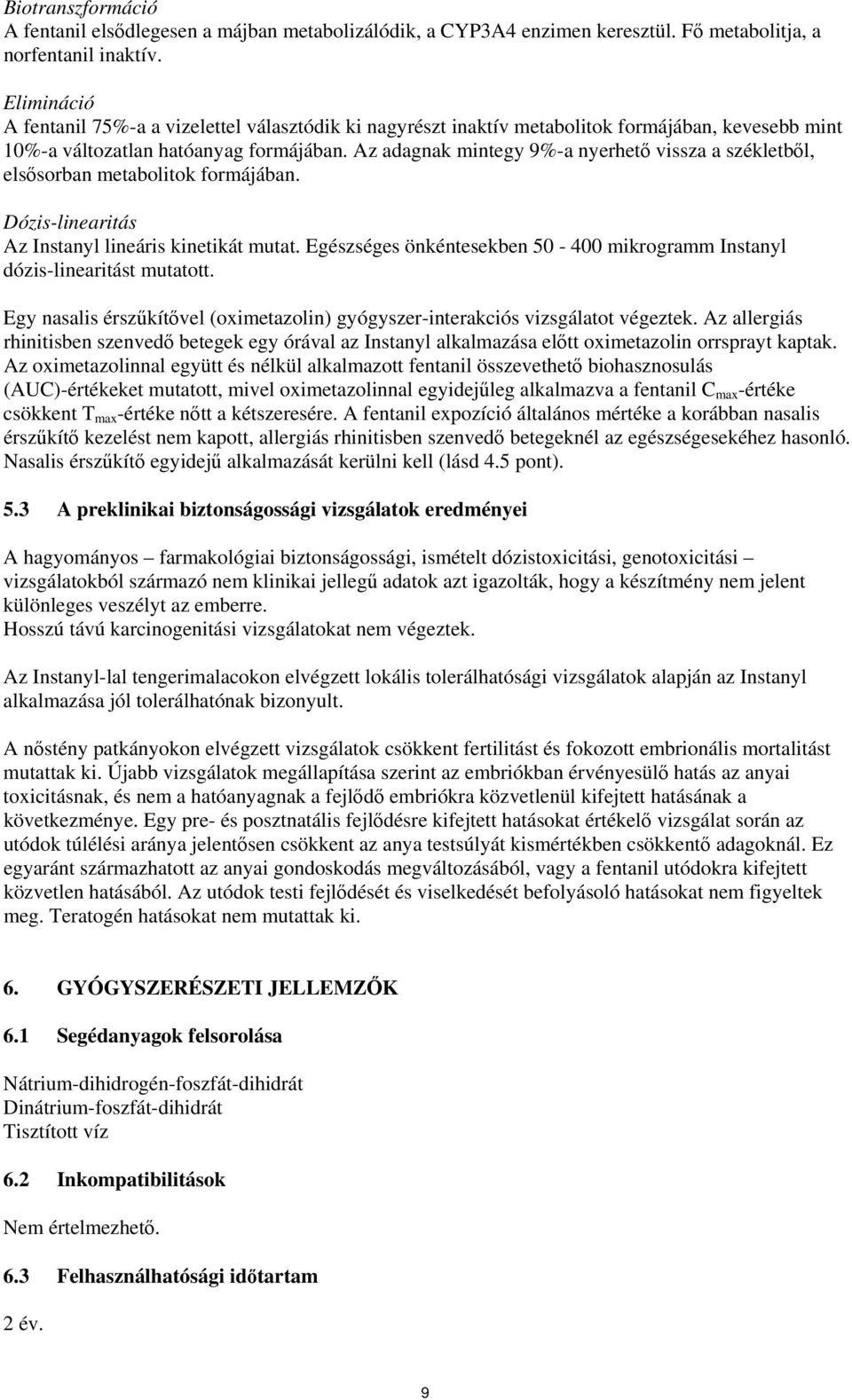 Biotranszformáció
A fentanil elsődlegesen a májban metabolizálódik, a CYP3A4 enzimen keresztül. Fő metabolitja, a norfentanil inaktív.

Elimináció
A fentanil 75%-a a vizelettel választódik ki nagyrészt inaktív metabolitok formájában, kevesebb mint 10%-a változatlan hatóanyag formájában. Az adagnak mintegy 9%-a nyerhető vissza a székletből, elsősorban metabolitok formájában.

Dózis-linearitás
Az Instanyl lineáris kinetikát mutat. Egészséges önkéntesekben 50 - 400 mikrogramm Instanyl dózis-linearitást mutatott.

Egy nasalis érszűkítővel (oximetazolin) gyógyszer-interakciós vizsgálatot végeztek. Az allergiás rhinitisben szenvedő betegek egy órával az Instanyl alkalmazása előtt oximetazolin orrsprayt kaptak. Az oximetazolinnal együtt és nélkül alkalmazott fentanil összevethető biohasznosulás (AUC)-értékeket mutatott, mivel oximetazolinnal egyidejűleg alkalmazva a fentanil $C_{max}$-értéke csökkent $T_{max}$-értéke nőtt a kétszeresére. A fentanil expozíció általános mértéke a korábban nasalis érszűkítő kezelést nem kapott, allergiás rhinitisben szenvedő betegeknél az egészségesekéhez hasonló. Nasalis érszűkítő egyidejű alkalmazását kerülni kell (lásd 4.5 pont).

5.3 A preklinikai biztonságossági vizsgálatok eredményei

A hagyományos – farmakológiai biztonságossági, ismételt dózistoxicitási, genotoxicitási – vizsgálatokból származó nem klinikai jellegű adatok azt igazolták, hogy a készítmény nem jelent különleges veszélyt az emberre.
Hosszú távú karcinogenitási vizsgálatokat nem végeztek.

Az Instanyl-lal tengerimalacokon elvégzett lokális tolerálhatósági vizsgálatok alapján az Instanyl alkalmazása jól tolerálhatónak bizonyult.

A nőstény patkányokon elvégzett vizsgálatok csökkent fertilitást és fokozott embrionális mortalitást mutattak ki. Újabb vizsgálatok megállapítása szerint az embriókban érvényesülő hatás az anyai toxicitásnak, és nem a hatóanyagnak a fejlődő embriókra közvetlenül kifejtett hatásának a következménye. Egy pre- és posztnatális fejlődésre kifejtett hatásokat értékelő vizsgálat során az utódok túlélési aránya jelentősen csökkent az anya testsúlyát kismértékben csökkentő adagoknál. Ez egyaránt származhatott az anyai gondoskodás megváltozásából, vagy a fentanil utódokra kifejtett közvetlen hatásából. Az utódok testi fejlődését és viselkedését befolyásoló hatásokat nem figyeltek meg. Teratogén hatásokat nem mutattak ki.

6. GYÓGYSZERÉSZETI JELLEMZŐK

6.1 Segédanyagok felsorolása

Nátrium-dihidrogén-foszfát-dihidrát
Dinátrium-foszfát-dihidrát
Tisztított víz

6.2 Inkompatibilitások

Nem értelmezhető.

6.3 Felhasználhatósági időtartam

2 év.

9